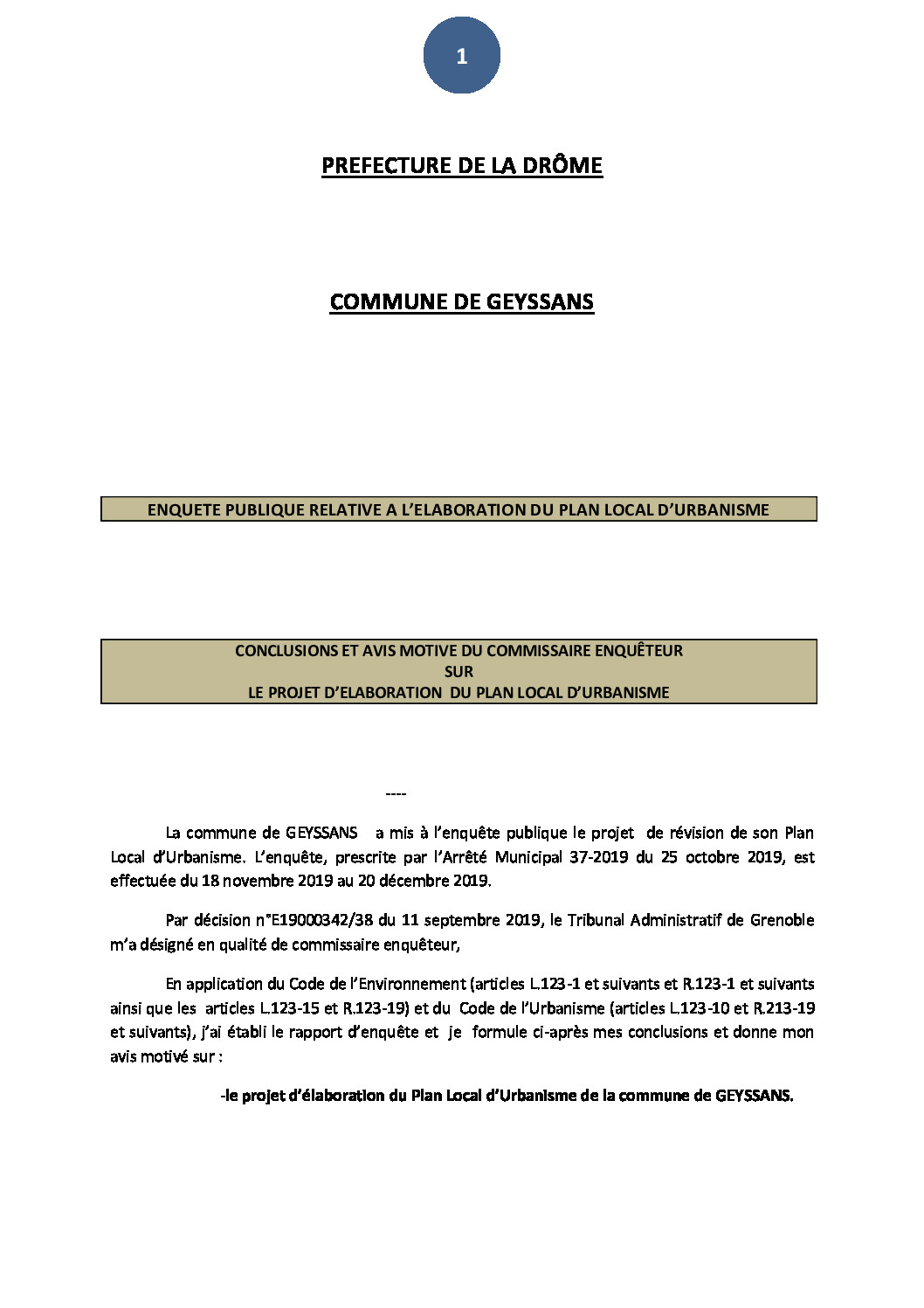 1

PREFECTURE DE LA DRÔME

COMMUNE DE GEYSSANS

ENQUETE PUBLIQUE RELATIVE A L'ELABORATION DU PLAN LOCAL D'URBANISME

CONCLUSIONS ET AVIS MOTIVE DU COMMISSAIRE ENQUÊTEUR
SUR
LE PROJET D'ELABORATION DU PLAN LOCAL D'URBANISME

----

La commune de GEYSSANS a mis à l'enquête publique le projet de révision de son Plan Local d'Urbanisme. L'enquête, prescrite par l'Arrêté Municipal 37-2019 du 25 octobre 2019, est effectuée du 18 novembre 2019 au 20 décembre 2019.

Par décision n°E19000342/38 du 11 septembre 2019, le Tribunal Administratif de Grenoble m'a désigné en qualité de commissaire enquêteur,

En application du Code de l'Environnement (articles L.123-1 et suivants et R.123-1 et suivants ainsi que les articles L.123-15 et R.123-19) et du Code de l'Urbanisme (articles L.123-10 et R.213-19 et suivants), j'ai établi le rapport d'enquête et je formule ci-après mes conclusions et donne mon avis motivé sur :

-le projet d'élaboration du Plan Local d'Urbanisme de la commune de GEYSSANS.